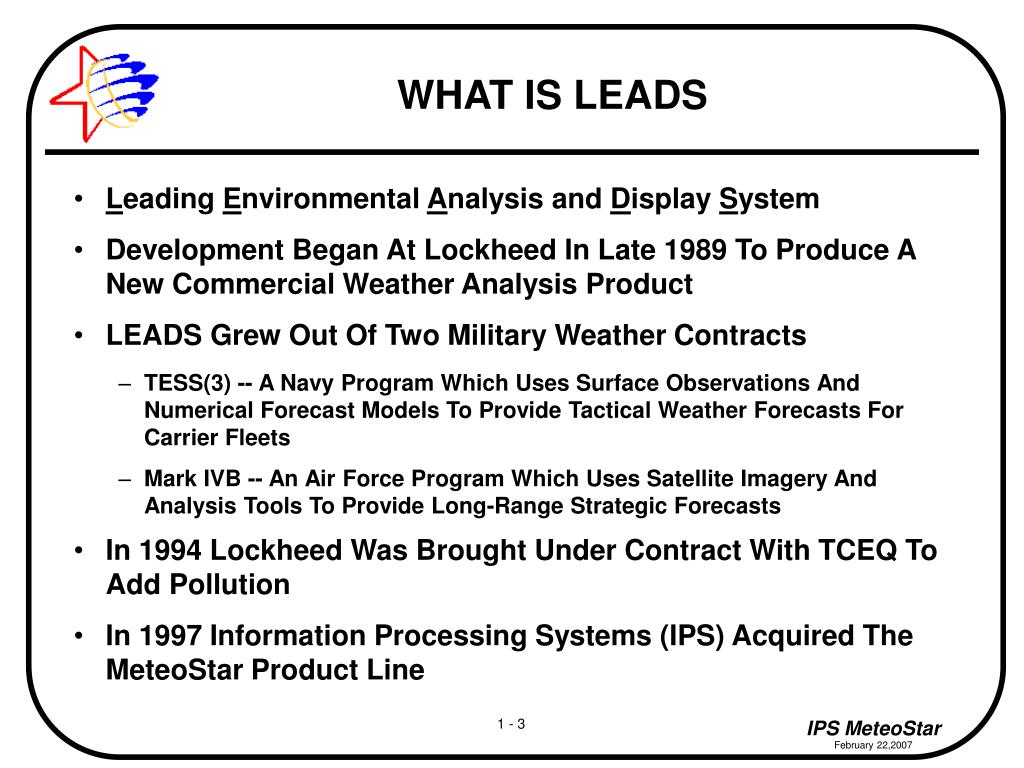 WHAT IS LEADS

• Leading Environmental Analysis and Display System

• Development Began At Lockheed In Late 1989 To Produce A New Commercial Weather Analysis Product

• LEADS Grew Out Of Two Military Weather Contracts

– TESS(3) -- A Navy Program Which Uses Surface Observations And Numerical Forecast Models To Provide Tactical Weather Forecasts For Carrier Fleets

– Mark IVB -- An Air Force Program Which Uses Satellite Imagery And Analysis Tools To Provide Long-Range Strategic Forecasts

• In 1994 Lockheed Was Brought Under Contract With TCEQ To Add Pollution

• In 1997 Information Processing Systems (IPS) Acquired The MeteoStar Product Line

1 - 3

IPS MeteoStar
February 22,2007